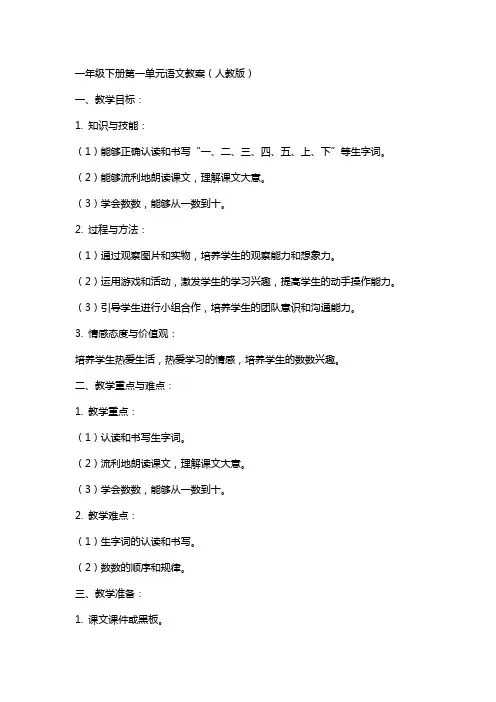 一年级下册第一单元语文教案（人教版）

一、教学目标：

1. 知识与技能：

（1）能够正确认读和书写“一、二、三、四、五、上、下”等生字词。

（2）能够流利地朗读课文，理解课文大意。

（3）学会数数，能够从一数到十。

2. 过程与方法：

（1）通过观察图片和实物，培养学生的观察能力和想象力。

（2）运用游戏和活动，激发学生的学习兴趣，提高学生的动手操作能力。

（3）引导学生进行小组合作，培养学生的团队意识和沟通能力。

3. 情感态度与价值观：

培养学生热爱生活，热爱学习的情感，培养学生的数数兴趣。

二、教学重点与难点：

1. 教学重点：

（1）认读和书写生字词。

（2）流利地朗读课文，理解课文大意。

（3）学会数数，能够从一数到十。

2. 教学难点：

（1）生字词的认读和书写。

（2）数数的顺序和规律。

三、教学准备：

1. 课文课件或黑板。